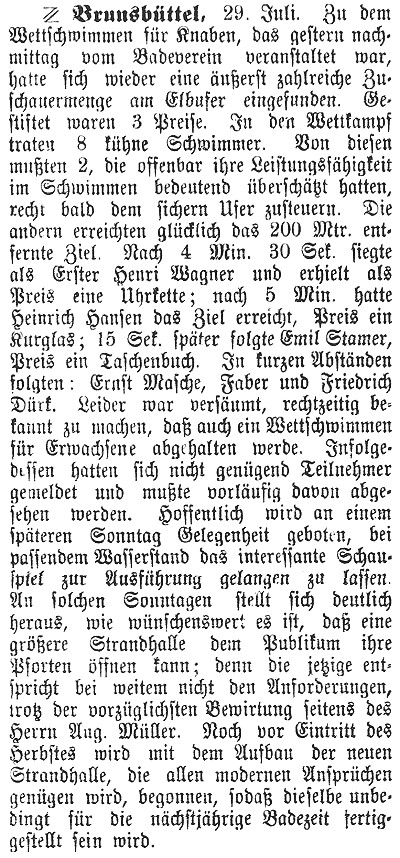 Z Brunsbüttel, 29. Juli. Zu dem Wettschwimmen für Knaben, das gestern nachmittag vom Badeverein veranstaltet war, hatte sich wieder eine äußerst zahlreiche Zuschauermenge am Elbufer eingefunden. Gestiftet waren 3 Preise. In den Wettkampf traten 8 kühne Schwimmer. Von diesen mußten 2, die offenbar ihre Leistungsfähigkeit im Schwimmen bedeutend überschätzt hatten, recht bald dem sichern Ufer zusteuern. Die andern erreichten glücklich das 200 Mtr. entfernte Ziel. Nach 4 Min. 30 Sek. siegte als Erster Henri Wagner und erhielt als Preis eine Uhrkette; nach 5 Min. hatte Heinrich Hansen das Ziel erreicht, Preis ein Kurglas; 15 Sek. später folgte Emil Stamer, Preis ein Taschenbuch. In kurzen Abständen folgten: Ernst Masche, Faber und Friedrich Dürk. Leider war versäumt, rechtzeitig bekannt zu machen, daß auch ein Wettschwimmen für Erwachsene abgehalten werde. Infolgedessen hatten sich nicht genügend Teilnehmer gemeldet und mußte vorläufig davon abgesehen werden. Hoffentlich wird an einem späteren Sonntag Gelegenheit geboten, bei passendem Wasserstand das interessante Schauspiel zur Ausführung gelangen zu lassen. An solchen Sonntagen stellt sich deutlich heraus, wie wünschenswert es ist, daß eine größere Strandhalle dem Publikum ihre Pforten öffnen kann; denn die jetzige entspricht bei weitem nicht den Anforderungen, trotz der vorzüglichsten Bewirtung seitens des Herrn Aug. Müller. Noch vor Eintritt des Herbstes wird mit dem Aufbau der neuen Strandhalle, die allen modernen Ansprüchen genügen wird, begonnen, sodaß dieselbe unbedingt für die nächstjährige Badezeit fertiggestellt sein wird.